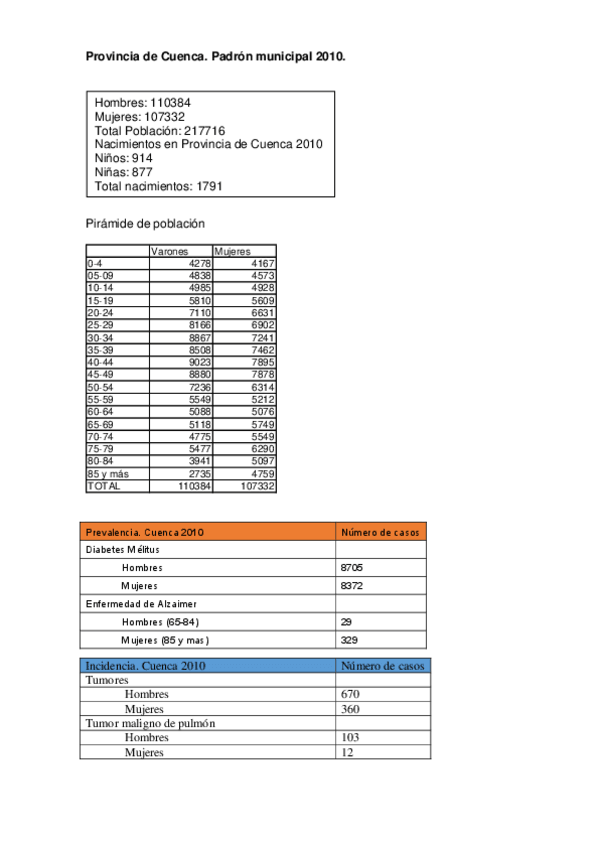 Provincia de Cuenca. Padrón municipal 2010.

Hombres: 110384
Mujeres: 107332
Total Población: 217716
Nacimientos en Provincia de Cuenca 2010
Niños: 914
Niñas: 877
Total nacimientos: 1791

Pirámide de población

| | Varones | Mujeres |
|---|---|---|
| 0-4 | 4278 | 4167 |
| 05-09 | 4838 | 4573 |
| 10-14 | 4985 | 4928 |
| 15-19 | 5810 | 5609 |
| 20-24 | 7110 | 6631 |
| 25-29 | 8166 | 6902 |
| 30-34 | 8867 | 7241 |
| 35-39 | 8508 | 7462 |
| 40-44 | 9023 | 7895 |
| 45-49 | 8880 | 7878 |
| 50-54 | 7236 | 6314 |
| 55-59 | 5549 | 5212 |
| 60-64 | 5088 | 5076 |
| 65-69 | 5118 | 5749 |
| 70-74 | 4775 | 5549 |
| 75-79 | 5477 | 6290 |
| 80-84 | 3941 | 5097 |
| 85 y más | 2735 | 4759 |
| TOTAL | 110384 | 107332 |

| Prevalencia. Cuenca 2010 | Número de casos |
|---|---|
| Diabetes Mélitus | |
| Hombres | 8705 |
| Mujeres | 8372 |
| Enfermedad de Alzaimer | |
| Hombres (65-84) | 29 |
| Mujeres (85 y mas) | 329 |

| Incidencia. Cuenca 2010 | Número de casos |
|---|---|
| Tumores | |
| Hombres | 670 |
| Mujeres | 360 |
| Tumor maligno de pulmón | |
| Hombres | 103 |
| Mujeres | 12 |